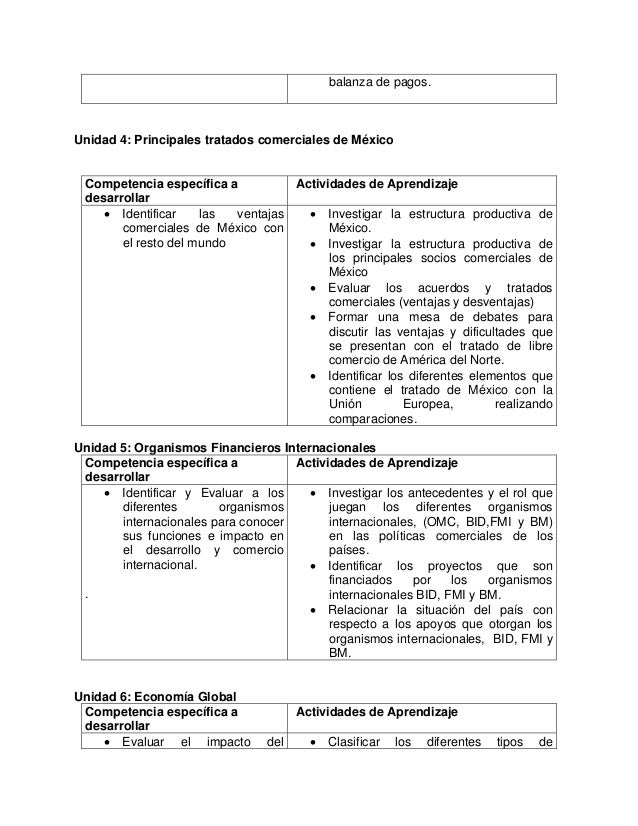 | | balanza de pagos. |
|---|---|

Unidad 4: Principales tratados comerciales de México

| Competencia específica a desarrollar | Actividades de Aprendizaje |
|---|---|
| • Identificar las ventajas comerciales de México con el resto del mundo | • Investigar la estructura productiva de México. • Investigar la estructura productiva de los principales socios comerciales de México • Evaluar los acuerdos y tratados comerciales (ventajas y desventajas) • Formar una mesa de debates para discutir las ventajas y dificultades que se presentan con el tratado de libre comercio de América del Norte. • Identificar los diferentes elementos que contiene el tratado de México con la Unión Europea, realizando comparaciones. |

Unidad 5: Organismos Financieros Internacionales

| Competencia específica a desarrollar | Actividades de Aprendizaje |
|---|---|
| • Identificar y Evaluar a los diferentes organismos internacionales para conocer sus funciones e impacto en el desarrollo y comercio internacional. . | • Investigar los antecedentes y el rol que juegan los diferentes organismos internacionales, (OMC, BID,FMI y BM) en las políticas comerciales de los países. • Identificar los proyectos que son financiados por los organismos internacionales BID, FMI y BM. • Relacionar la situación del país con respecto a los apoyos que otorgan los organismos internacionales, BID, FMI y BM. |

Unidad 6: Economía Global

| Competencia específica a desarrollar | Actividades de Aprendizaje |
|---|---|
| • Evaluar el impacto del | • Clasificar los diferentes tipos de |